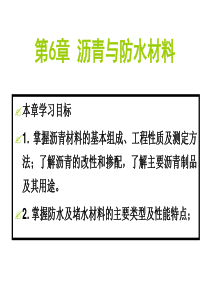 第6章 沥青与防水材料

本章学习目标

1. 掌握沥青材料的基本组成、工程性质及测定方法；了解沥青的改性和掺配，了解主要沥青制品及其用途。

2. 掌握防水及堵水材料的主要类型及性能特点；